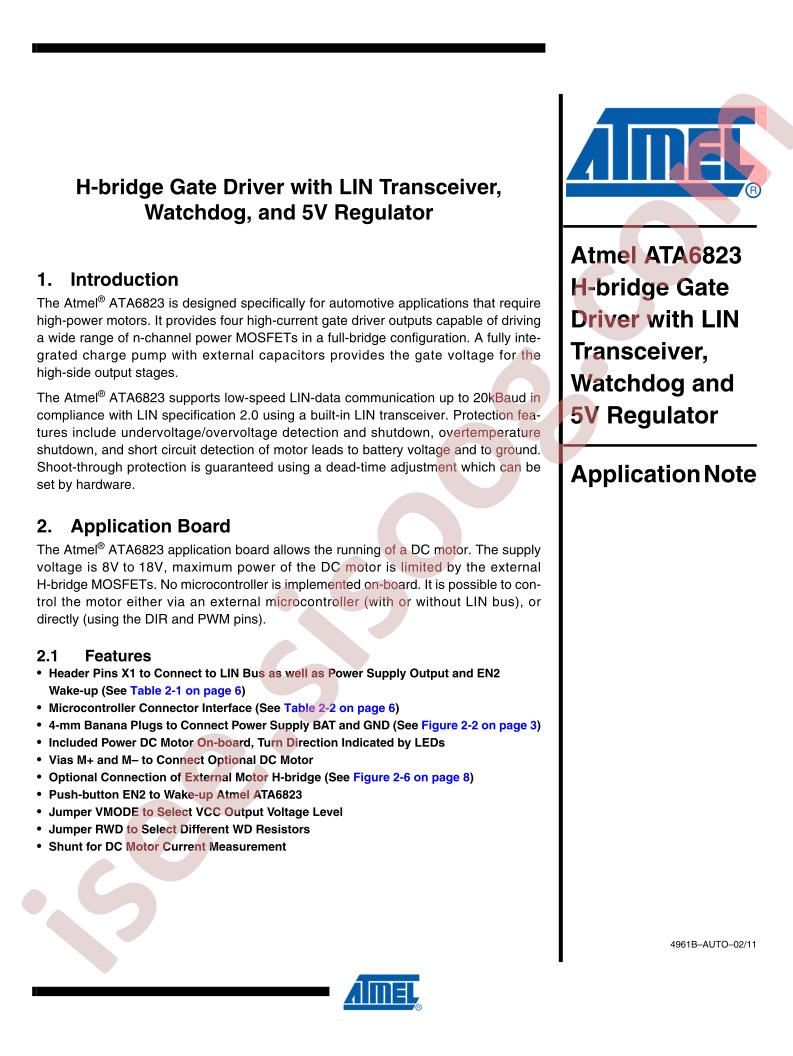 H-bridge Gate Driver with LIN Transceiver, Watchdog, and 5V Regulator

1. Introduction

The Atmel® ATA6823 is designed specifically for automotive applications that require high-power motors. It provides four high-current gate driver outputs capable of driving a wide range of n-channel power MOSFETs in a full-bridge configuration. A fully integrated charge pump with external capacitors provides the gate voltage for the high-side output stages.

The Atmel® ATA6823 supports low-speed LIN-data communication up to 20kBaud in compliance with LIN specification 2.0 using a built-in LIN transceiver. Protection features include undervoltage/overvoltage detection and shutdown, overtemperature shutdown, and short circuit detection of motor leads to battery voltage and to ground. Shoot-through protection is guaranteed using a dead-time adjustment which can be set by hardware.

2. Application Board

The Atmel® ATA6823 application board allows the running of a DC motor. The supply voltage is 8V to 18V, maximum power of the DC motor is limited by the external H-bridge MOSFETs. No microcontroller is implemented on-board. It is possible to control the motor either via an external microcontroller (with or without LIN bus), or directly (using the DIR and PWM pins).

2.1 Features

• Header Pins X1 to Connect to LIN Bus as well as Power Supply Output and EN2 Wake-up (See Table 2-1 on page 6)
• Microcontroller Connector Interface (See Table 2-2 on page 6)
• 4-mm Banana Plugs to Connect Power Supply BAT and GND (See Figure 2-2 on page 3)
• Included Power DC Motor On-board, Turn Direction Indicated by LEDs
• Vias M+ and M– to Connect Optional DC Motor
• Optional Connection of External Motor H-bridge (See Figure 2-6 on page 8)
• Push-button EN2 to Wake-up Atmel ATA6823
• Jumper VMODE to Select VCC Output Voltage Level
• Jumper RWD to Select Different WD Resistors
• Shunt for DC Motor Current Measurement

ATMEL®

Atmel ATA6823 H-bridge Gate Driver with LIN Transceiver, Watchdog and 5V Regulator

Application Note

4961B–AUTO–02/11

ATMEL®

isee.sisoog.com